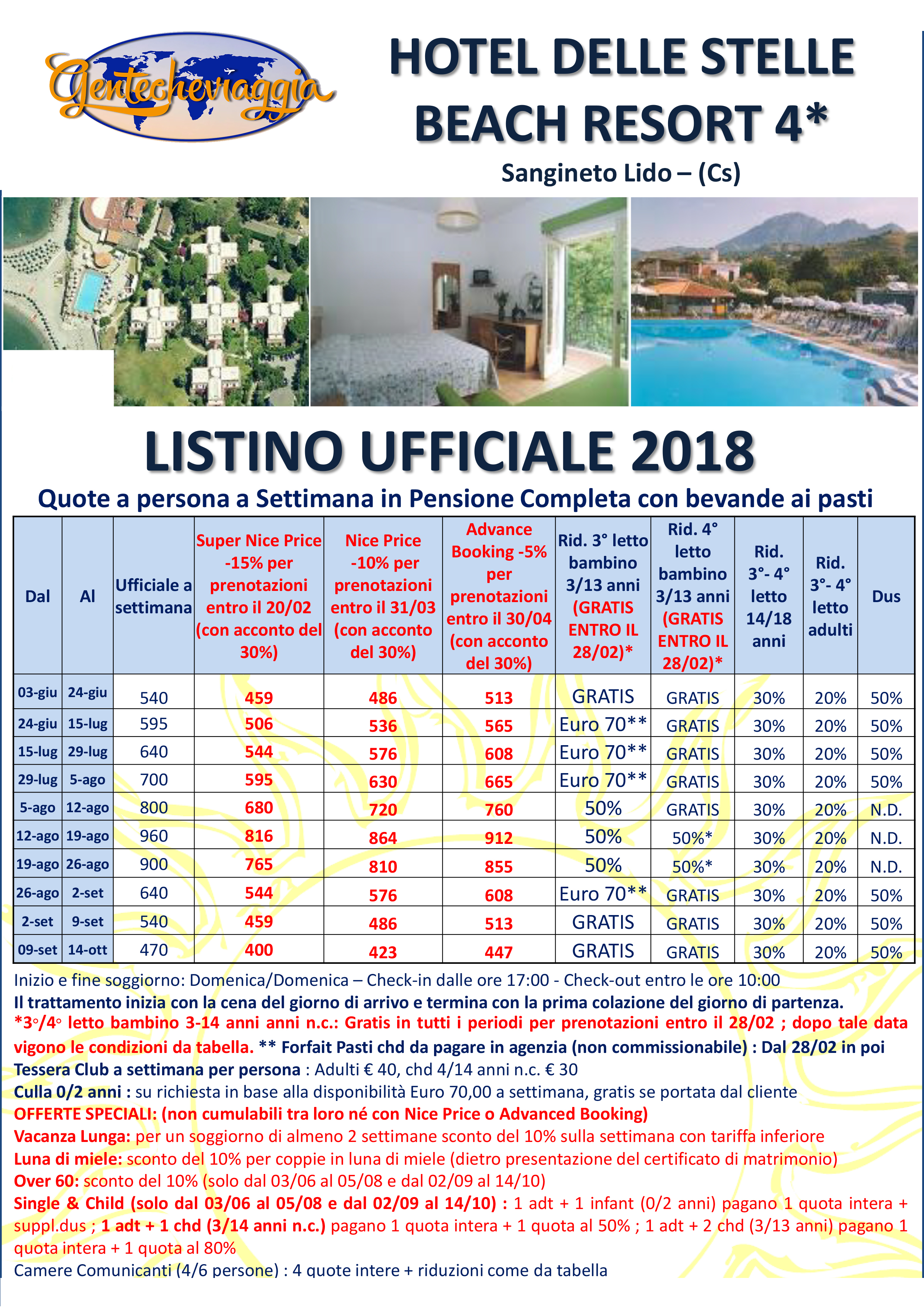 Gentecheviaggia

HOTEL DELLE STELLE BEACH RESORT 4*

Sangineto Lido – (Cs)

LISTINO UFFICIALE 2018

Quote a persona a Settimana in Pensione Completa con bevande ai pasti

| Dal | Al | Ufficiale a settimana | Super Nice Price -15% per prenotazioni entro il 20/02 (con acconto del 30%) | Nice Price -10% per prenotazioni entro il 31/03 (con acconto del 30%) | Advance Booking -5% per prenotazioni entro il 30/04 (con acconto del 30%) | Rid. 3° letto bambino 3/13 anni (GRATIS ENTRO IL 28/02)* | Rid. 4° letto bambino 3/13 anni (GRATIS ENTRO IL 28/02)* | Rid. 3°- 4° letto 14/18 anni | Rid. 3°- 4° letto adulti | Dus |
|---|---|---|---|---|---|---|---|---|---|---|
| 03-giu | 24-giu | 540 | 459 | 486 | 513 | GRATIS | GRATIS | 30% | 20% | 50% |
| 24-giu | 15-lug | 595 | 506 | 536 | 565 | Euro 70** | GRATIS | 30% | 20% | 50% |
| 15-lug | 29-lug | 640 | 544 | 576 | 608 | Euro 70** | GRATIS | 30% | 20% | 50% |
| 29-lug | 5-ago | 700 | 595 | 630 | 665 | Euro 70** | GRATIS | 30% | 20% | 50% |
| 5-ago | 12-ago | 800 | 680 | 720 | 760 | 50% | GRATIS | 30% | 20% | N.D. |
| 12-ago | 19-ago | 960 | 816 | 864 | 912 | 50% | 50%* | 30% | 20% | N.D. |
| 19-ago | 26-ago | 900 | 765 | 810 | 855 | 50% | 50%* | 30% | 20% | N.D. |
| 26-ago | 2-set | 640 | 544 | 576 | 608 | Euro 70** | GRATIS | 30% | 20% | 50% |
| 2-set | 9-set | 540 | 459 | 486 | 513 | GRATIS | GRATIS | 30% | 20% | 50% |
| 09-set | 14-ott | 470 | 400 | 423 | 447 | GRATIS | GRATIS | 30% | 20% | 50% |

Inizio e fine soggiorno: Domenica/Domenica – Check-in dalle ore 17:00 - Check-out entro le ore 10:00
Il trattamento inizia con la cena del giorno di arrivo e termina con la prima colazione del giorno di partenza.
*3°/4° letto bambino 3-14 anni anni n.c.: Gratis in tutti i periodi per prenotazioni entro il 28/02 ; dopo tale data vigono le condizioni da tabella. ** Forfait Pasti chd da pagare in agenzia (non commissionabile) : Dal 28/02 in poi
Tessera Club a settimana per persona : Adulti € 40, chd 4/14 anni n.c. € 30
Culla 0/2 anni : su richiesta in base alla disponibilità Euro 70,00 a settimana, gratis se portata dal cliente
OFFERTE SPECIALI: (non cumulabili tra loro né con Nice Price o Advanced Booking)
Vacanza Lunga: per un soggiorno di almeno 2 settimane sconto del 10% sulla settimana con tariffa inferiore
Luna di miele: sconto del 10% per coppie in luna di miele (dietro presentazione del certificato di matrimonio)
Over 60: sconto del 10% (solo dal 03/06 al 05/08 e dal 02/09 al 14/10)
Single & Child (solo dal 03/06 al 05/08 e dal 02/09 al 14/10) : 1 adt + 1 infant (0/2 anni) pagano 1 quota intera + suppl.dus ; 1 adt + 1 chd (3/14 anni n.c.) pagano 1 quota intera + 1 quota al 50% ; 1 adt + 2 chd (3/13 anni) pagano 1 quota intera + 1 quota al 80%
Camere Comunicanti (4/6 persone) : 4 quote intere + riduzioni come da tabella